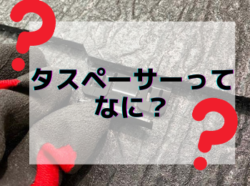 ?

タスペーサーって
なに？

?